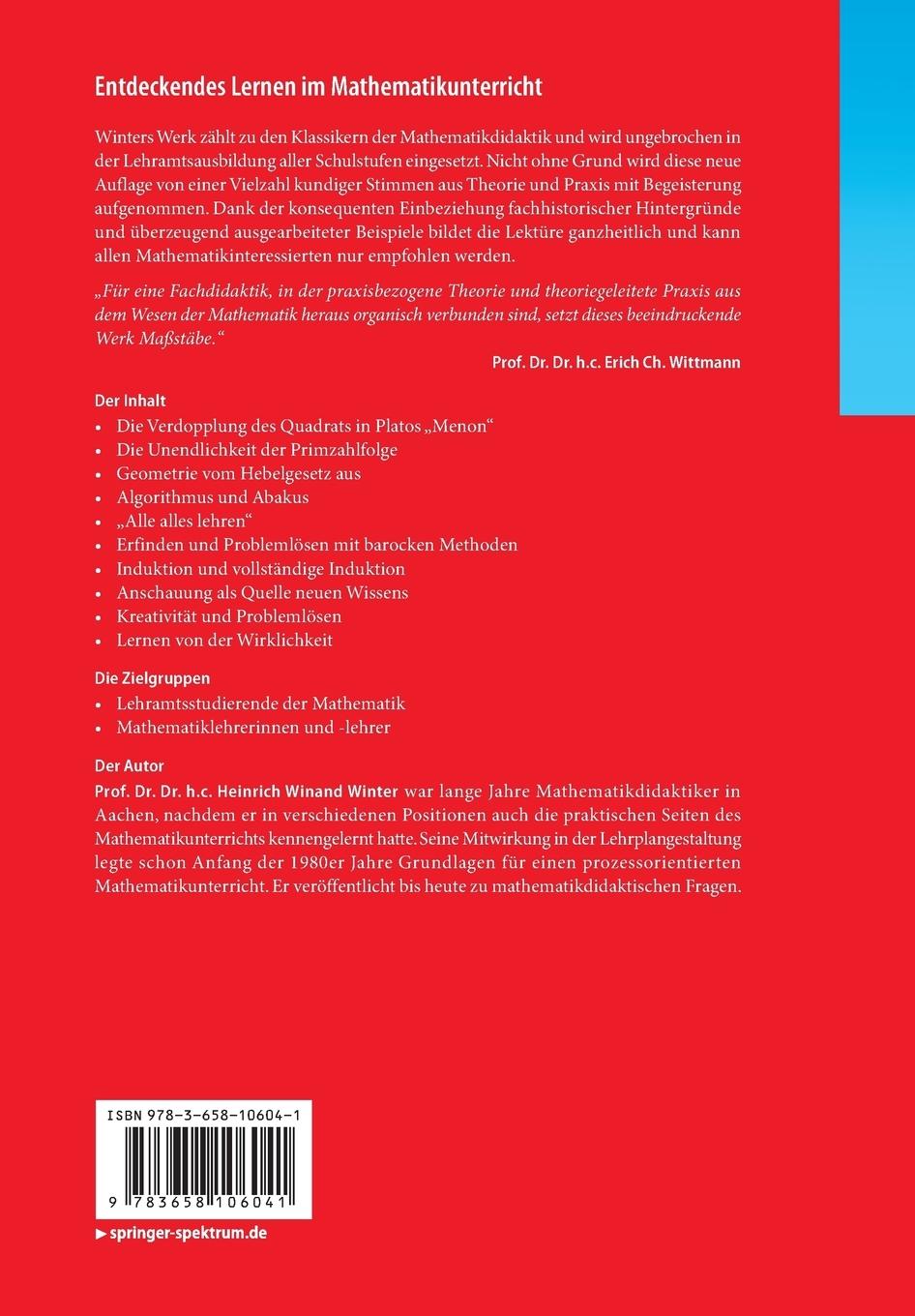 Entdeckendes Lernen im Mathematikunterricht

Winters Werk zählt zu den Klassikern der Mathematikdidaktik und wird ungebrochen in der Lehramtsausbildung aller Schulstufen eingesetzt. Nicht ohne Grund wird diese neue Auflage von einer Vielzahl kundiger Stimmen aus Theorie und Praxis mit Begeisterung aufgenommen. Dank der konsequenten Einbeziehung fachhistorischer Hintergründe und überzeugend ausgearbeiteter Beispiele bildet die Lektüre ganzheitlich und kann allen Mathematikinteressierten nur empfohlen werden.

„Für eine Fachdidaktik, in der praxisbezogene Theorie und theoriegeleitete Praxis aus dem Wesen der Mathematik heraus organisch verbunden sind, setzt dieses beeindruckende Werk Maßstäbe."

Prof. Dr. Dr. h.c. Erich Ch. Wittmann

Der Inhalt
• Die Verdopplung des Quadrats in Platos „Menon"
• Die Unendlichkeit der Primzahlfolge
• Geometrie vom Hebelgesetz aus
• Algorithmus und Abakus
• „Alle alles lehren"
• Erfinden und Problemlösen mit barocken Methoden
• Induktion und vollständige Induktion
• Anschauung als Quelle neuen Wissens
• Kreativität und Problemlösen
• Lernen von der Wirklichkeit

Die Zielgruppen
• Lehramtsstudierende der Mathematik
• Mathematiklehrerinnen und -lehrer

Der Autor
Prof. Dr. Dr. h.c. Heinrich Winand Winter war lange Jahre Mathematikdidaktiker in Aachen, nachdem er in verschiedenen Positionen auch die praktischen Seiten des Mathematikunterrichts kennengelernt hatte. Seine Mitwirkung in der Lehrplangestaltung legte schon Anfang der 1980er Jahre Grundlagen für einen prozessorientierten Mathematikunterricht. Er veröffentlicht bis heute zu mathematikdidaktischen Fragen.

ISBN 978-3-658-10604-1

9 783658 106041

▶ springer-spektrum.de